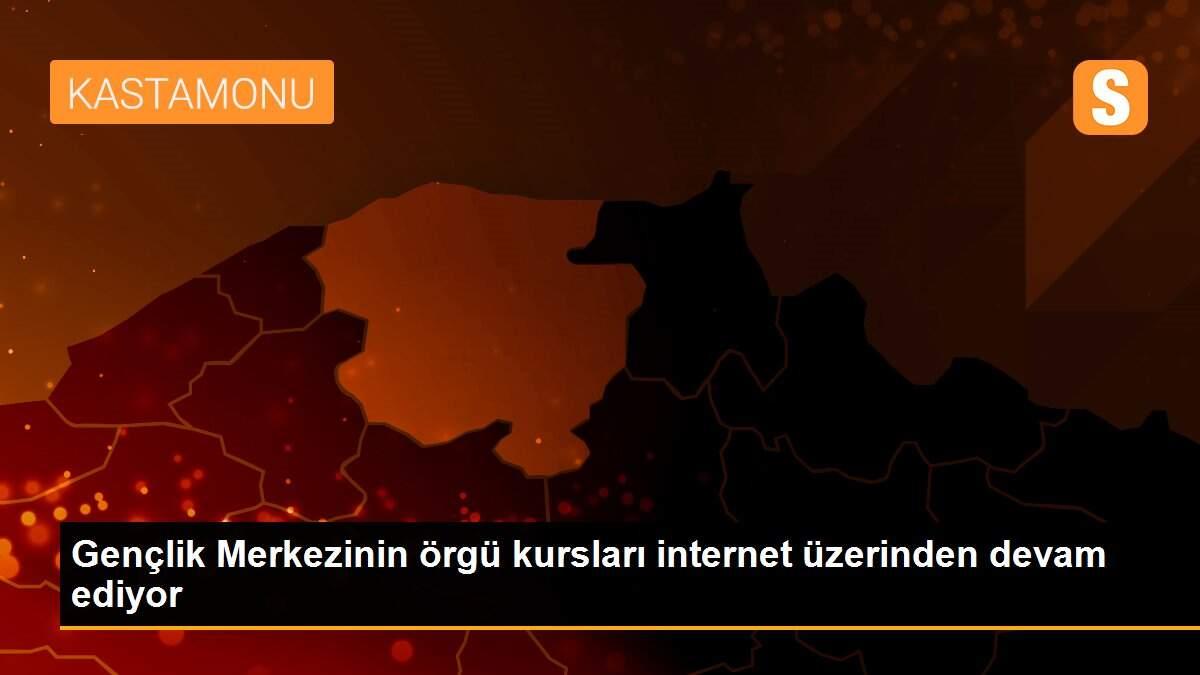 KASTAMONU

S

Gençlik Merkezinin örgü kursları internet üzerinden devam ediyor